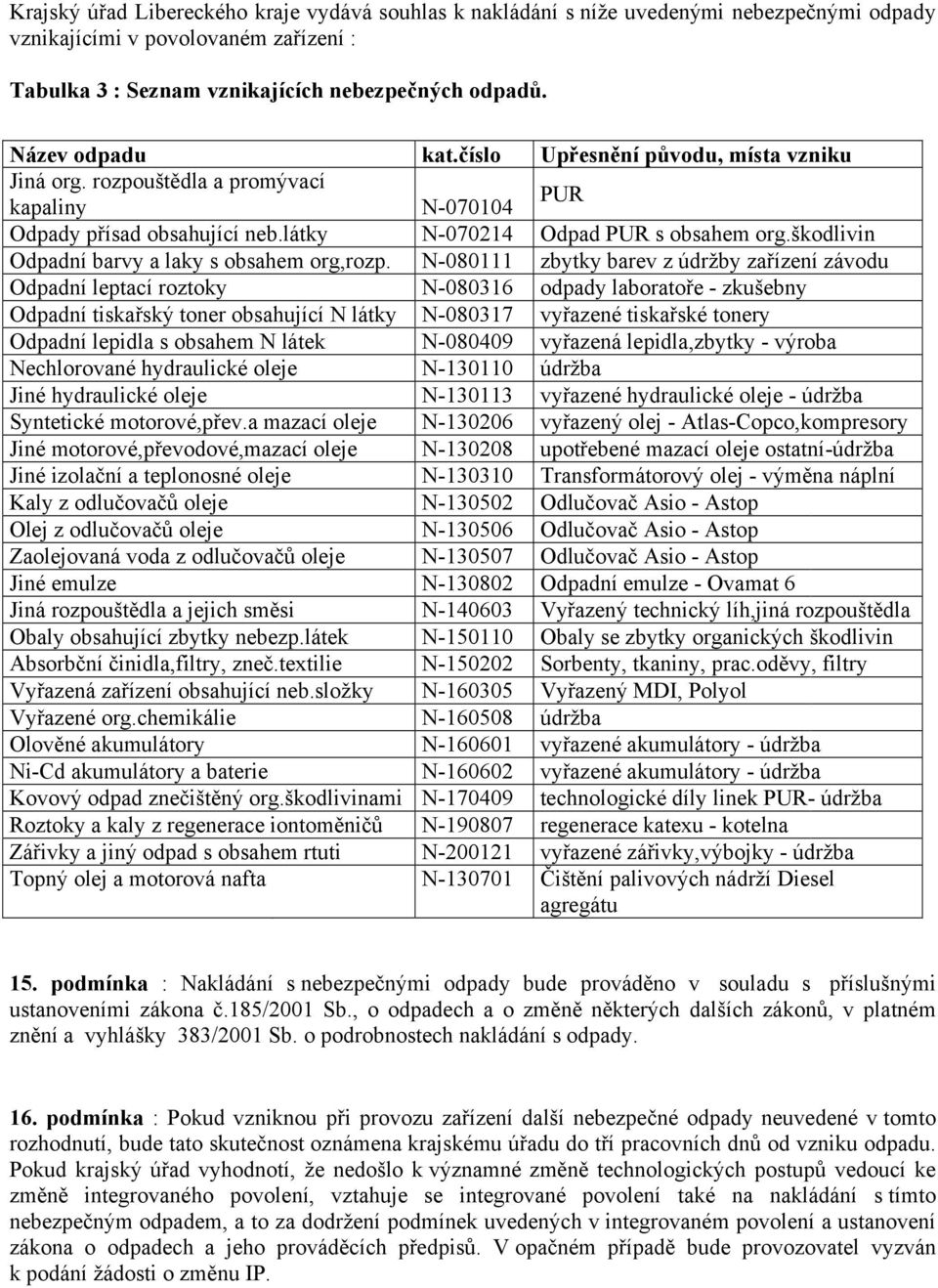 Krajský úřad Libereckého kraje vydává souhlas k nakládání s níže uvedenými nebezpečnými odpady vznikajícími v povolovaném zařízení :

Tabulka 3 : Seznam vznikajících nebezpečných odpadů.

| Název odpadu | kat.číslo | Upřesnění původu, místa vzniku |
|---|---|---|
| Jiná org. rozpouštědla a promývací kapaliny | N-070104 | PUR |
| Odpady přísad obsahující neb.látky | N-070214 | Odpad PUR s obsahem org.škodlivin |
| Odpadní barvy a laky s obsahem org,rozp. | N-080111 | zbytky barev z údržby zařízení závodu |
| Odpadní leptací roztoky | N-080316 | odpady laboratoře - zkušebny |
| Odpadní tiskařský toner obsahující N látky | N-080317 | vyřazené tiskařské tonery |
| Odpadní lepidla s obsahem N látek | N-080409 | vyřazená lepidla,zbytky - výroba |
| Nechlorované hydraulické oleje | N-130110 | údržba |
| Jiné hydraulické oleje | N-130113 | vyřazené hydraulické oleje - údržba |
| Syntetické motorové,přev.a mazací oleje | N-130206 | vyřazený olej - Atlas-Copco,kompresory |
| Jiné motorové,převodové,mazací oleje | N-130208 | upotřebené mazací oleje ostatní-údržba |
| Jiné izolační a teplonosné oleje | N-130310 | Transformátorový olej - výměna náplní |
| Kaly z odlučovačů oleje | N-130502 | Odlučovač Asio - Astop |
| Olej z odlučovačů oleje | N-130506 | Odlučovač Asio - Astop |
| Zaolejovaná voda z odlučovačů oleje | N-130507 | Odlučovač Asio - Astop |
| Jiné emulze | N-130802 | Odpadní emulze - Ovamat 6 |
| Jiná rozpouštědla a jejich směsi | N-140603 | Vyřazený technický líh,jiná rozpouštědla |
| Obaly obsahující zbytky nebezp.látek | N-150110 | Obaly se zbytky organických škodlivin |
| Absorbční činidla,filtry, zneč.textilie | N-150202 | Sorbenty, tkaniny, prac.oděvy, filtry |
| Vyřazená zařízení obsahující neb.složky | N-160305 | Vyřazený MDI, Polyol |
| Vyřazené org.chemikálie | N-160508 | údržba |
| Olověné akumulátory | N-160601 | vyřazené akumulátory - údržba |
| Ni-Cd akumulátory a baterie | N-160602 | vyřazené akumulátory - údržba |
| Kovový odpad znečištěný org.škodlivinami | N-170409 | technologické díly linek PUR- údržba |
| Roztoky a kaly z regenerace iontoměničů | N-190807 | regenerace katexu - kotelna |
| Zářivky a jiný odpad s obsahem rtuti | N-200121 | vyřazené zářivky,výbojky - údržba |
| Topný olej a motorová nafta | N-130701 | Čištění palivových nádrží Diesel agregátu |

15. podmínka : Nakládání s nebezpečnými odpady bude prováděno v souladu s příslušnými ustanoveními zákona č.185/2001 Sb., o odpadech a o změně některých dalších zákonů, v platném znění a vyhlášky 383/2001 Sb. o podrobnostech nakládání s odpady.

16. podmínka : Pokud vzniknou při provozu zařízení další nebezpečné odpady neuvedené v tomto rozhodnutí, bude tato skutečnost oznámena krajskému úřadu do tří pracovních dnů od vzniku odpadu. Pokud krajský úřad vyhodnotí, že nedošlo k významné změně technologických postupů vedoucí ke změně integrovaného povolení, vztahuje se integrované povolení také na nakládání s tímto nebezpečným odpadem, a to za dodržení podmínek uvedených v integrovaném povolení a ustanovení zákona o odpadech a jeho prováděcích předpisů. V opačném případě bude provozovatel vyzván k podání žádosti o změnu IP.